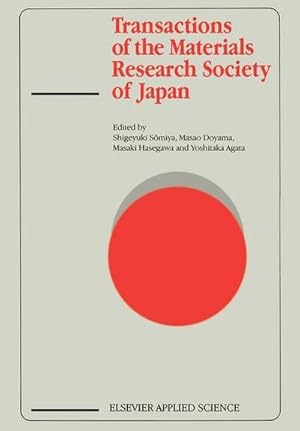 Transactions of the Materials Research Society of Japan

Edited by
Shigeyuki Sōmiya, Masao Doyama, Masaki Hasegawa and Yoshitaka Agata

ELSEVIER APPLIED SCIENCE